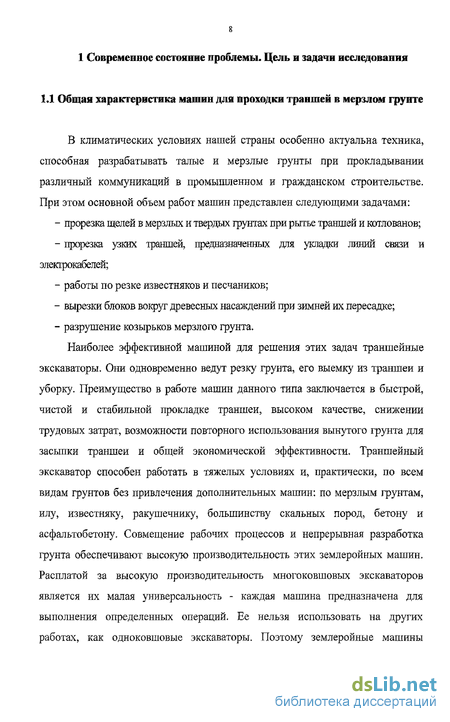 8

1 Современное состояние проблемы. Цель и задачи исследования

1.1 Общая характеристика машин для проходки траншей в мерзлом грунте

В климатических условиях нашей страны особенно актуальна техника, способная разрабатывать талые и мерзлые грунты при прокладывании различный коммуникаций в промышленном и гражданском строительстве. При этом основной объем работ машин представлен следующими задачами:

– прорезка щелей в мерзлых и твердых грунтах при рытье траншей и котлованов;

– прорезка узких траншей, предназначенных для укладки линий связи и электрокабелей;

– работы по резке известняков и песчаников;

– вырезки блоков вокруг древесных насаждений при зимней их пересадке;

– разрушение козырьков мерзлого грунта.

Наиболее эффективной машиной для решения этих задач траншейные экскаваторы. Они одновременно ведут резку грунта, его выемку из траншеи и уборку. Преимущество в работе машин данного типа заключается в быстрой, чистой и стабильной прокладке траншеи, высоком качестве, снижении трудовых затрат, возможности повторного использования вынутого грунта для засыпки траншеи и общей экономической эффективности. Траншейный экскаватор способен работать в тяжелых условиях и, практически, по всем видам грунтов без привлечения дополнительных машин: по мерзлым грунтам, илу, известняку, ракушечнику, большинству скальных пород, бетону и асфальтобетону. Совмещение рабочих процессов и непрерывная разработка грунта обеспечивают высокую производительность этих землеройных машин. Расплатой за высокую производительность многоковшовых экскаваторов является их малая универсальность - каждая машина предназначена для выполнения определенных операций. Ее нельзя использовать на других работах, как одноковшовые экскаваторы. Поэтому землеройные машины

dsLib.net
библиотека диссертаций